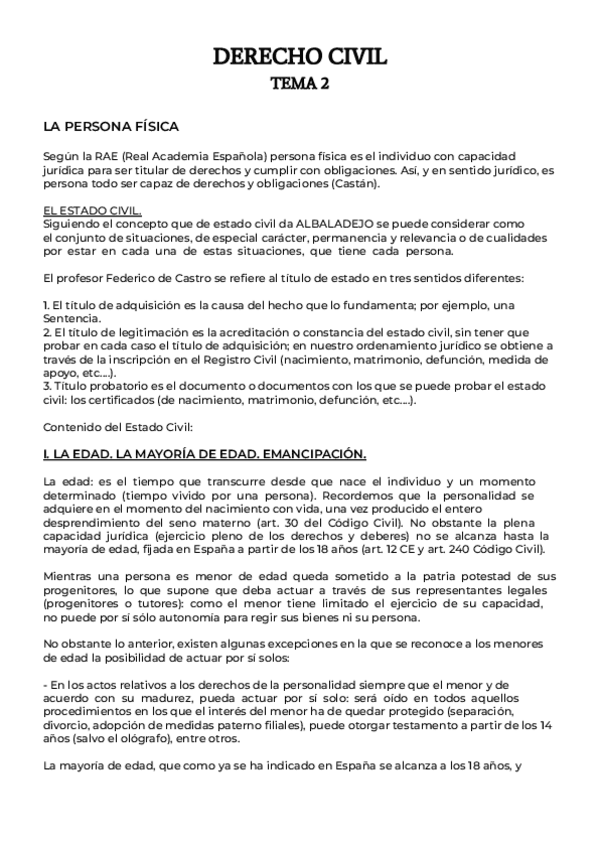 DERECHO CIVIL
TEMA 2

LA PERSONA FÍSICA

Según la RAE (Real Academia Española) persona física es el individuo con capacidad jurídica para ser titular de derechos y cumplir con obligaciones. Así, y en sentido jurídico, es persona todo ser capaz de derechos y obligaciones (Castán).

EL ESTADO CIVIL.
Siguiendo el concepto que de estado civil da ALBALADEJO se puede considerar como el conjunto de situaciones, de especial carácter, permanencia y relevancia o de cualidades por estar en cada una de estas situaciones, que tiene cada persona.

El profesor Federico de Castro se refiere al título de estado en tres sentidos diferentes:

1. El título de adquisición es la causa del hecho que lo fundamenta; por ejemplo, una Sentencia.
2. El título de legitimación es la acreditación o constancia del estado civil, sin tener que probar en cada caso el título de adquisición; en nuestro ordenamiento jurídico se obtiene a través de la inscripción en el Registro Civil (nacimiento, matrimonio, defunción, medida de apoyo, etc.....).
3. Título probatorio es el documento o documentos con los que se puede probar el estado civil: los certificados (de nacimiento, matrimonio, defunción, etc.....).

Contenido del Estado Civil:

I. LA EDAD. LA MAYORÍA DE EDAD. EMANCIPACIÓN.

La edad: es el tiempo que transcurre desde que nace el individuo y un momento determinado (tiempo vivido por una persona). Recordemos que la personalidad se adquiere en el momento del nacimiento con vida, una vez producido el entero desprendimiento del seno materno (art. 30 del Código Civil). No obstante la plena capacidad jurídica (ejercicio pleno de los derechos y deberes) no se alcanza hasta la mayoría de edad, fijada en España a partir de los 18 años (art. 12 CE y art. 240 Código Civil).

Mientras una persona es menor de edad queda sometido a la patria potestad de sus progenitores, lo que supone que deba actuar a través de sus representantes legales (progenitores o tutores): como el menor tiene limitado el ejercicio de su capacidad, no puede por sí sólo autonomía para regir sus bienes ni su persona.

No obstante lo anterior, existen algunas excepciones en la que se reconoce a los menores de edad la posibilidad de actuar por sí solos:

- En los actos relativos a los derechos de la personalidad siempre que el menor y de acuerdo con su madurez, pueda actuar por sí solo: será oído en todos aquellos procedimientos en los que el interés del menor ha de quedar protegido (separación, divorcio, adopción de medidas paterno filiales), puede otorgar testamento a partir de los 14 años (salvo el ológrafo), entre otros.

La mayoría de edad, que como ya se ha indicado en España se alcanza a los 18 años, y